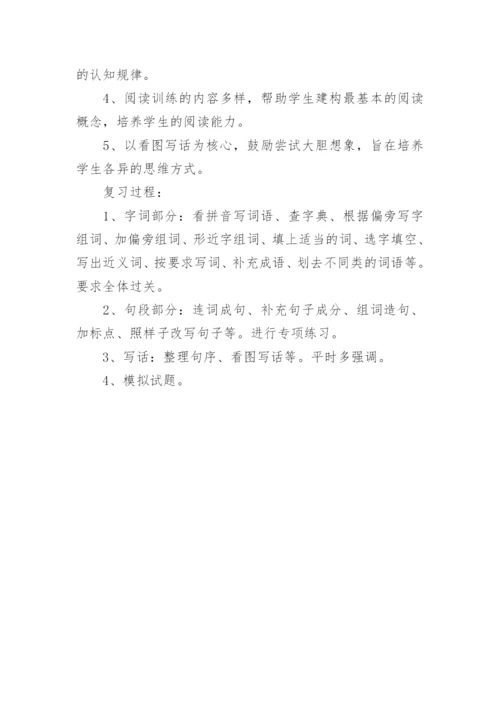 的认知规律。

4、阅读训练的内容多样，帮助学生建构最基本的阅读概念，培养学生的阅读能力。

5、以看图写话为核心，鼓励尝试大胆想象，旨在培养学生各异的思维方式。

复习过程：

1、字词部分：看拼音写词语、查字典、根据偏旁写字组词、加偏旁组词、形近字组词、填上适当的词、选字填空、写出近义词、按要求写词、补充成语、划去不同类的词语等。要求全体过关。

2、句段部分：连词成句、补充句子成分、组词造句、加标点、照样子改写句子等。进行专项练习。

3、写话：整理句序、看图写话等。平时多强调。

4、模拟试题。